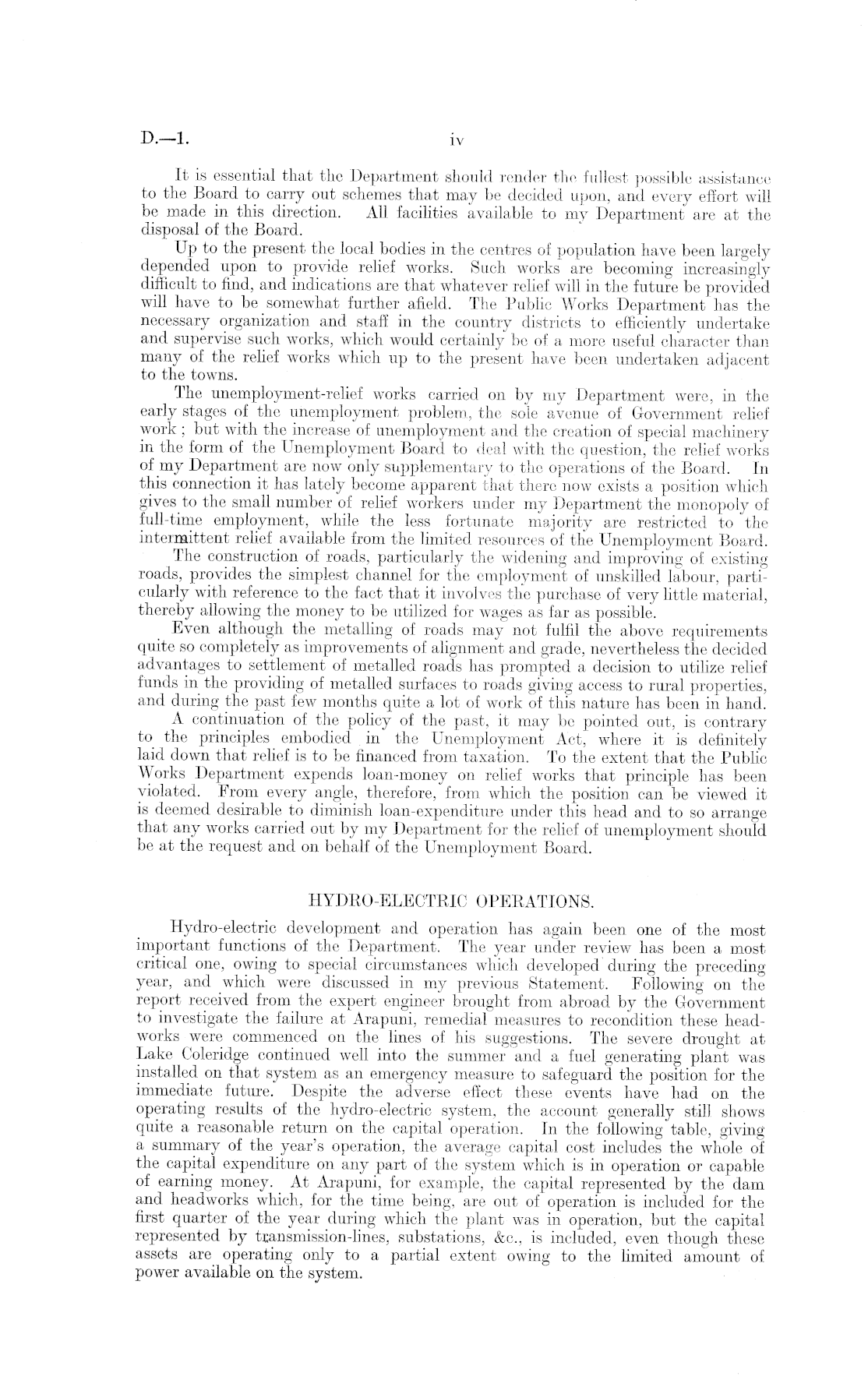 D.—1. iv

It is essential that the Department should render the fullest possible assistance to the Board to carry out schemes that may be decided upon, and every effort will be made in this direction. All facilities available to my Department are at the disposal of the Board.

Up to the present the local bodies in the centres of population have been largely depended upon to provide relief works. Such works are becoming increasingly difficult to find, and indications are that whatever relief will in the future be provided will have to be somewhat further afield. The Public Works Department has the necessary organization and staff in the country districts to efficiently undertake and supervise such works, which would certainly be of a more useful character than many of the relief works which up to the present have been undertaken adjacent to the towns.

The unemployment-relief works carried on by my Department were, in the early stages of the unemployment problem, the sole avenue of Government relief work; but with the increase of unemployment and the creation of special machinery in the form of the Unemployment Board to deal with the question, the relief works of my Department are now only supplementary to the operations of the Board. In this connection it has lately become apparent that there now exists a position which gives to the small number of relief workers under my Department the monopoly of full-time employment, while the less fortunate majority are restricted to the intermittent relief available from the limited resources of the Unemployment Board.

The construction of roads, particularly the widening and improving of existing roads, provides the simplest channel for the employment of unskilled labour, particularly with reference to the fact that it involves the purchase of very little material, thereby allowing the money to be utilized for wages as far as possible.

Even although the metalling of roads may not fulfil the above requirements quite so completely as improvements of alignment and grade, nevertheless the decided advantages to settlement of metalled roads has prompted a decision to utilize relief funds in the providing of metalled surfaces to roads giving access to rural properties, and during the past few months quite a lot of work of this nature has been in hand.

A continuation of the policy of the past, it may be pointed out, is contrary to the principles embodied in the Unemployment Act, where it is definitely laid down that relief is to be financed from taxation. To the extent that the Public Works Department expends loan-money on relief works that principle has been violated. From every angle, therefore, from which the position can be viewed it is deemed desirable to diminish loan-expenditure under this head and to so arrange that any works carried out by my Department for the relief of unemployment should be at the request and on behalf of the Unemployment Board.

HYDRO-ELECTRIC OPERATIONS.

Hydro-electric development and operation has again been one of the most important functions of the Department. The year under review has been a most critical one, owing to special circumstances which developed during the preceding year, and which were discussed in my previous Statement. Following on the report received from the expert engineer brought from abroad by the Government to investigate the failure at Arapuni, remedial measures to recondition these headworks were commenced on the lines of his suggestions. The severe drought at Lake Coleridge continued well into the summer and a fuel generating plant was installed on that system as an emergency measure to safeguard the position for the immediate future. Despite the adverse effect these events have had on the operating results of the hydro-electric system, the account generally still shows quite a reasonable return on the capital operation. In the following table, giving a summary of the year's operation, the average capital cost includes the whole of the capital expenditure on any part of the system which is in operation or capable of earning money. At Arapuni, for example, the capital represented by the dam and headworks which, for the time being, are out of operation is included for the first quarter of the year during which the plant was in operation, but the capital represented by transmission-lines, substations, &c., is included, even though these assets are operating only to a partial extent owing to the limited amount of power available on the system.